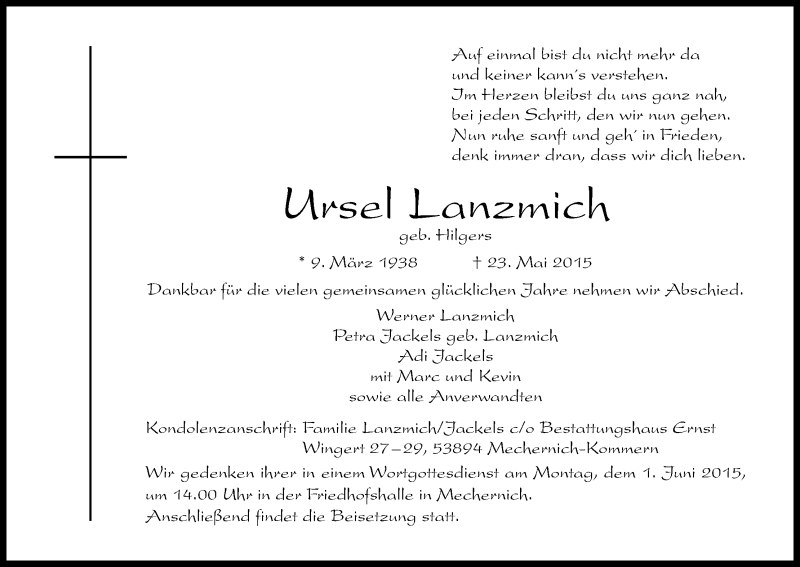 Auf einmal bist du nicht mehr da
und keiner kann's verstehen.
Im Herzen bleibst du uns ganz nah,
bei jeden Schritt, den wir nun gehen.
Nun ruhe sanft und geh' in Frieden,
denk immer dran, dass wir dich lieben.

Ursel Lanzmich
geb. Hilgers

* 9. März 1938 † 23. Mai 2015

Dankbar für die vielen gemeinsamen glücklichen Jahre nehmen wir Abschied.

Werner Lanzmich
Petra Jackels geb. Lanzmich
Adi Jackels
mit Marc und Kevin
sowie alle Anverwandten

Kondolenzanschrift: Familie Lanzmich/Jackels c/o Bestattungshaus Ernst
Wingert 27–29, 53894 Mechernich-Kommern

Wir gedenken ihrer in einem Wortgottesdienst am Montag, dem 1. Juni 2015, um 14.00 Uhr in der Friedhofshalle in Mechernich.
Anschließend findet die Beisetzung statt.